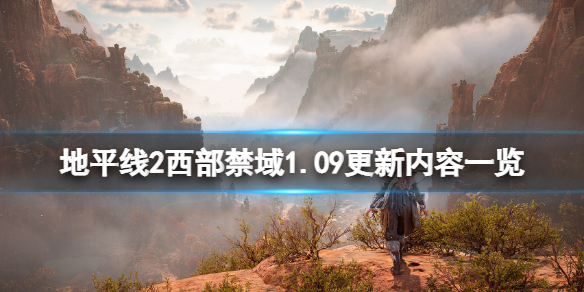 地平线2西部禁域1.09更新内容一览